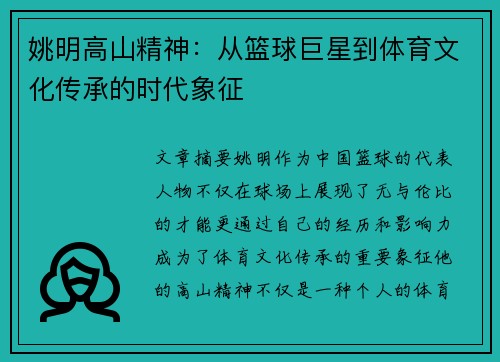 姚明高山精神：从篮球巨星到体育文化传承的时代象征

文章摘要姚明作为中国篮球的代表人物不仅在球场上展现了无与伦比的才能更通过自己的经历和影响力成为了体育文化传承的重要象征他的高山精神不仅是一种个人的体育